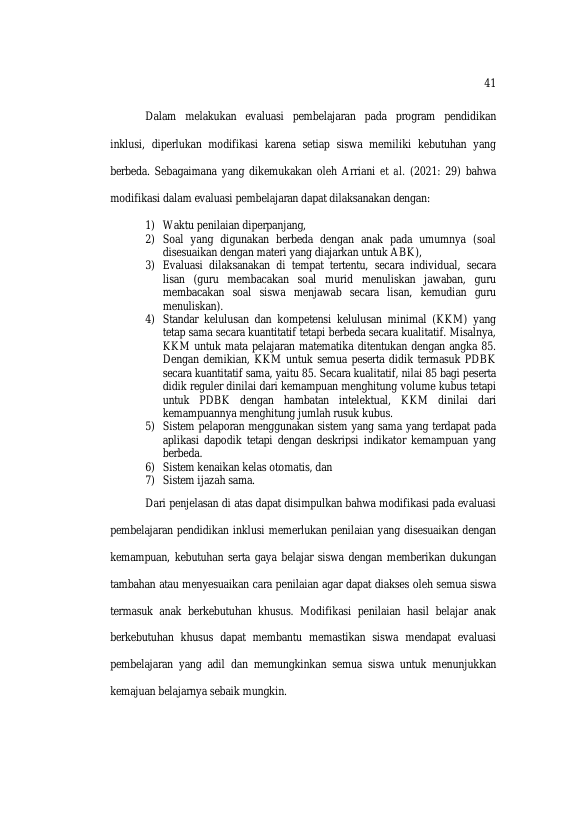 41

Dalam melakukan evaluasi pembelajaran pada program pendidikan inklusi, diperlukan modifikasi karena setiap siswa memiliki kebutuhan yang berbeda. Sebagaimana yang dikemukakan oleh Arriani et al. (2021: 29) bahwa modifikasi dalam evaluasi pembelajaran dapat dilaksanakan dengan:

1) Waktu penilaian diperpanjang,
2) Soal yang digunakan berbeda dengan anak pada umumnya (soal disesuaikan dengan materi yang diajarkan untuk ABK),
3) Evaluasi dilaksanakan di tempat tertentu, secara individual, secara lisan (guru membacakan soal murid menuliskan jawaban, guru membacakan soal siswa menjawab secara lisan, kemudian guru menuliskan).
4) Standar kelulusan dan kompetensi kelulusan minimal (KKM) yang tetap sama secara kuantitatif tetapi berbeda secara kualitatif. Misalnya, KKM untuk mata pelajaran matematika ditentukan dengan angka 85. Dengan demikian, KKM untuk semua peserta didik termasuk PDBK secara kuantitatif sama, yaitu 85. Secara kualitatif, nilai 85 bagi peserta didik reguler dinilai dari kemampuan menghitung volume kubus tetapi untuk PDBK dengan hambatan intelektual, KKM dinilai dari kemampuannya menghitung jumlah rusuk kubus.
5) Sistem pelaporan menggunakan sistem yang sama yang terdapat pada aplikasi dapodik tetapi dengan deskripsi indikator kemampuan yang berbeda.
6) Sistem kenaikan kelas otomatis, dan
7) Sistem ijazah sama.

Dari penjelasan di atas dapat disimpulkan bahwa modifikasi pada evaluasi pembelajaran pendidikan inklusi memerlukan penilaian yang disesuaikan dengan kemampuan, kebutuhan serta gaya belajar siswa dengan memberikan dukungan tambahan atau menyesuaikan cara penilaian agar dapat diakses oleh semua siswa termasuk anak berkebutuhan khusus. Modifikasi penilaian hasil belajar anak berkebutuhan khusus dapat membantu memastikan siswa mendapat evaluasi pembelajaran yang adil dan memungkinkan semua siswa untuk menunjukkan kemajuan belajarnya sebaik mungkin.